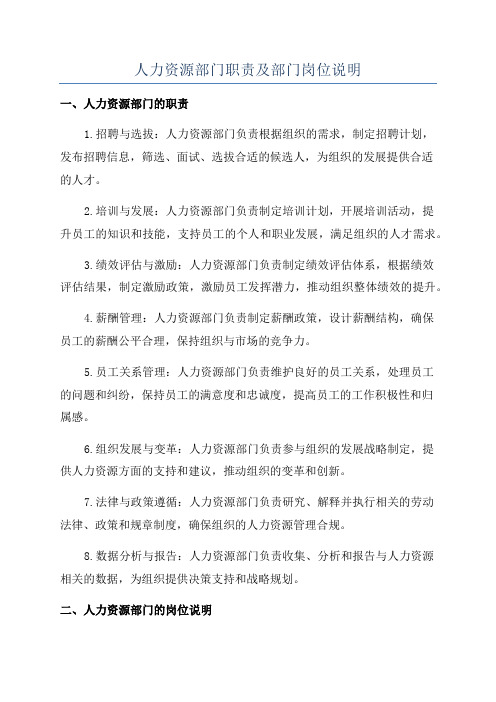 人力资源部门职责及部门岗位说明

一、人力资源部门的职责

1.招聘与选拔：人力资源部门负责根据组织的需求，制定招聘计划，发布招聘信息，筛选、面试、选拔合适的候选人，为组织的发展提供合适的人才。

2.培训与发展：人力资源部门负责制定培训计划，开展培训活动，提升员工的知识和技能，支持员工的个人和职业发展，满足组织的人才需求。

3.绩效评估与激励：人力资源部门负责制定绩效评估体系，根据绩效评估结果，制定激励政策，激励员工发挥潜力，推动组织整体绩效的提升。

4.薪酬管理：人力资源部门负责制定薪酬政策，设计薪酬结构，确保员工的薪酬公平合理，保持组织与市场的竞争力。

5.员工关系管理：人力资源部门负责维护良好的员工关系，处理员工的问题和纠纷，保持员工的满意度和忠诚度，提高员工的工作积极性和归属感。

6.组织发展与变革：人力资源部门负责参与组织的发展战略制定，提供人力资源方面的支持和建议，推动组织的变革和创新。

7.法律与政策遵循：人力资源部门负责研究、解释并执行相关的劳动法律、政策和规章制度，确保组织的人力资源管理合规。

8.数据分析与报告：人力资源部门负责收集、分析和报告与人力资源相关的数据，为组织提供决策支持和战略规划。

二、人力资源部门的岗位说明